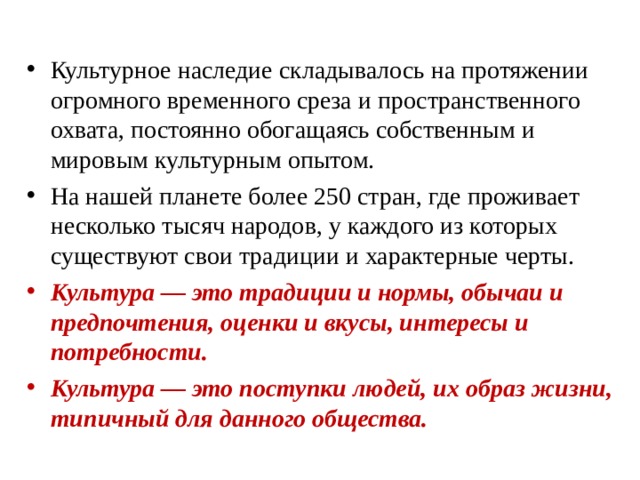 • Культурное наследие складывалось на протяжении огромного временного среза и пространственного охвата, постоянно обогащаясь собственным и мировым культурным опытом.

• На нашей планете более 250 стран, где проживает несколько тысяч народов, у каждого из которых существуют свои традиции и характерные черты.

• Культура — это традиции и нормы, обычаи и предпочтения, оценки и вкусы, интересы и потребности.

• Культура — это поступки людей, их образ жизни, типичный для данного общества.